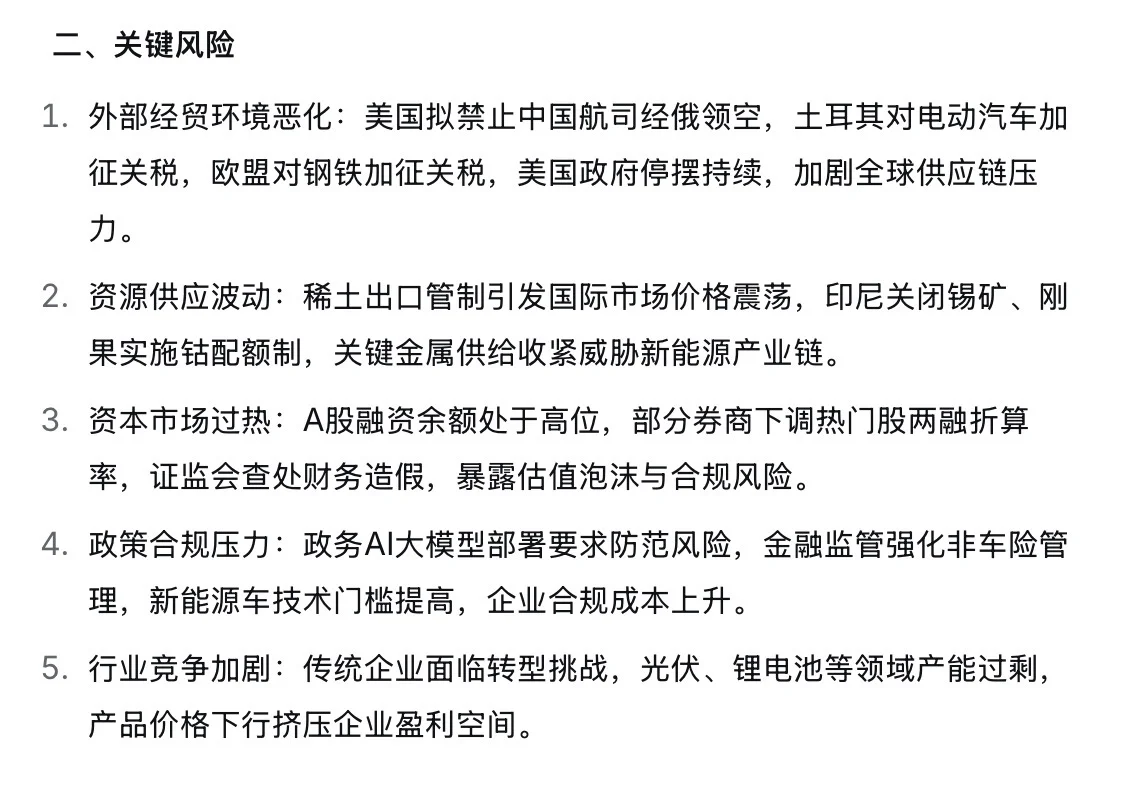 二、关键风险

1. 外部经贸环境恶化：美国拟禁止中国航司经俄领空，土耳其对电动汽车加征关税，欧盟对钢铁加征关税，美国政府停摆持续，加剧全球供应链压力。

2. 资源供应波动：稀土出口管制引发国际市场价格震荡，印尼关闭锡矿、刚果实施钴配额制，关键金属供给收紧威胁新能源产业链。

3. 资本市场过热：A股融资余额处于高位，部分券商下调热门股两融折算率，证监会查处财务造假，暴露估值泡沫与合规风险。

4. 政策合规压力：政务AI大模型部署要求防范风险，金融监管强化非车险管理，新能源车技术门槛提高，企业合规成本上升。

5. 行业竞争加剧：传统企业面临转型挑战，光伏、锂电池等领域产能过剩，产品价格下行挤压企业盈利空间。